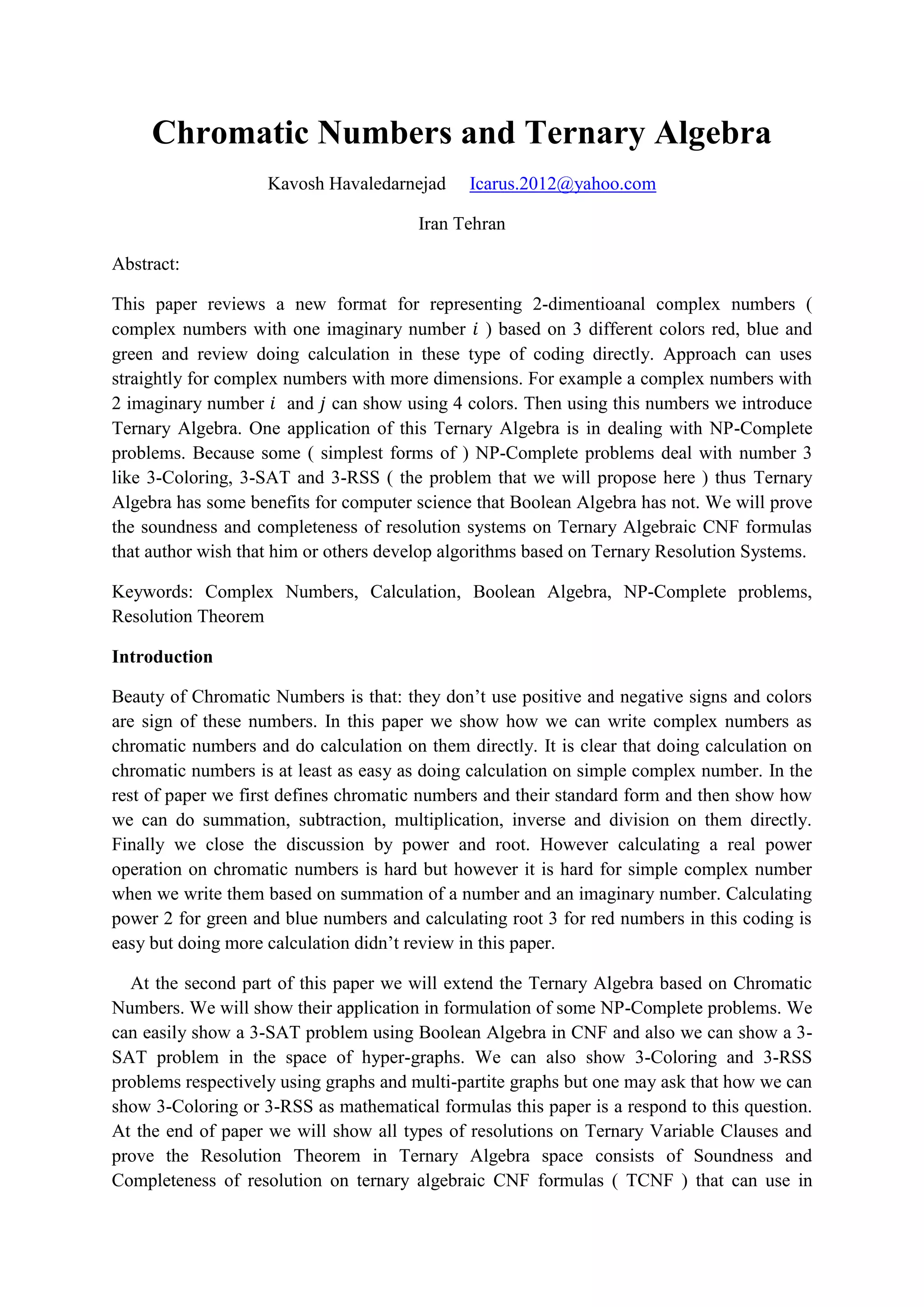 Chromatic Numbers and Ternary Algebra

Kavosh Havaledarnejad Icarus.2012@yahoo.com

Iran Tehran

Abstract:

This paper reviews a new format for representing 2-dimentioanal complex numbers ( complex numbers with one imaginary number $i$ ) based on 3 different colors red, blue and green and review doing calculation in these type of coding directly. Approach can uses straightly for complex numbers with more dimensions. For example a complex numbers with 2 imaginary number $i$ and $j$ can show using 4 colors. Then using this numbers we introduce Ternary Algebra. One application of this Ternary Algebra is in dealing with NP-Complete problems. Because some ( simplest forms of ) NP-Complete problems deal with number 3 like 3-Coloring, 3-SAT and 3-RSS ( the problem that we will propose here ) thus Ternary Algebra has some benefits for computer science that Boolean Algebra has not. We will prove the soundness and completeness of resolution systems on Ternary Algebraic CNF formulas that author wish that him or others develop algorithms based on Ternary Resolution Systems.

Keywords: Complex Numbers, Calculation, Boolean Algebra, NP-Complete problems, Resolution Theorem

Introduction

Beauty of Chromatic Numbers is that: they don't use positive and negative signs and colors are sign of these numbers. In this paper we show how we can write complex numbers as chromatic numbers and do calculation on them directly. It is clear that doing calculation on chromatic numbers is at least as easy as doing calculation on simple complex number. In the rest of paper we first defines chromatic numbers and their standard form and then show how we can do summation, subtraction, multiplication, inverse and division on them directly. Finally we close the discussion by power and root. However calculating a real power operation on chromatic numbers is hard but however it is hard for simple complex number when we write them based on summation of a number and an imaginary number. Calculating power 2 for green and blue numbers and calculating root 3 for red numbers in this coding is easy but doing more calculation didn't review in this paper.

At the second part of this paper we will extend the Ternary Algebra based on Chromatic Numbers. We will show their application in formulation of some NP-Complete problems. We can easily show a 3-SAT problem using Boolean Algebra in CNF and also we can show a 3-SAT problem in the space of hyper-graphs. We can also show 3-Coloring and 3-RSS problems respectively using graphs and multi-partite graphs but one may ask that how we can show 3-Coloring or 3-RSS as mathematical formulas this paper is a respond to this question. At the end of paper we will show all types of resolutions on Ternary Variable Clauses and prove the Resolution Theorem in Ternary Algebra space consists of Soundness and Completeness of resolution on ternary algebraic CNF formulas ( TCNF ) that can use in